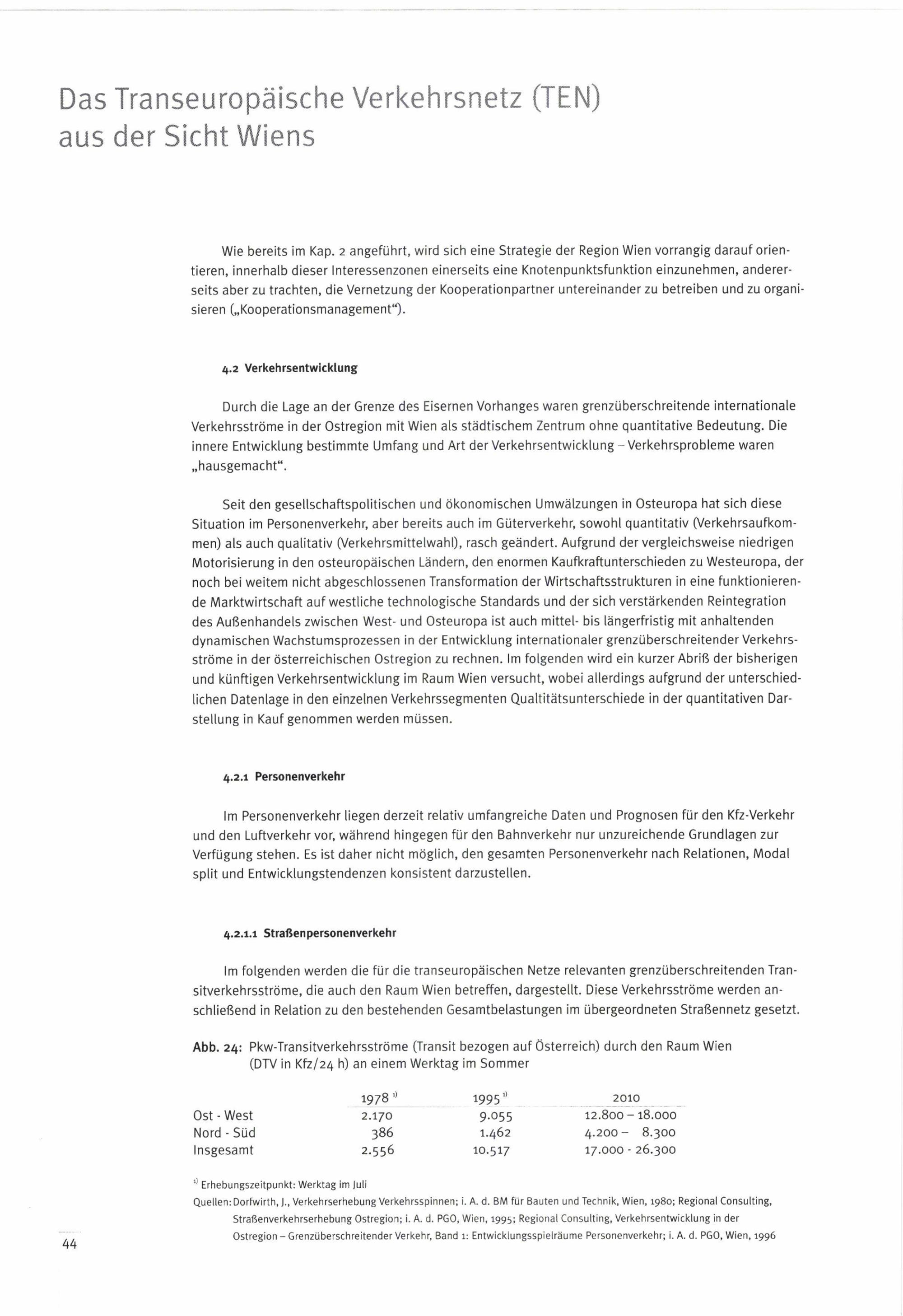 Das Transeuropäische Verkehrsnetz (TEN) aus der Sicht Wiens

Wie bereits im Kap. 2 angeführt, wird sich eine Strategie der Region Wien vorrangig darauf orientieren, innerhalb dieser Interessenzonen einerseits eine Knotenpunktsfunktion einzunehmen, andererseits aber zu trachten, die Vernetzung der Kooperationpartner untereinander zu betreiben und zu organisieren („Kooperationsmanagement“).

4.2 Verkehrsentwicklung

Durch die Lage an der Grenze des Eisernen Vorhanges waren grenzüberschreitende internationale Verkehrsströme in der Ostregion mit Wien als städtischem Zentrum ohne quantitative Bedeutung. Die innere Entwicklung bestimmte Umfang und Art der Verkehrsentwicklung – Verkehrsprobleme waren „hausgemacht“.

Seit den gesellschaftspolitischen und ökonomischen Umwälzungen in Osteuropa hat sich diese Situation im Personenverkehr, aber bereits auch im Güterverkehr, sowohl quantitativ (Verkehrsaufkommen) als auch qualitativ (Verkehrsmittelwahl), rasch geändert. Aufgrund der vergleichsweise niedrigen Motorisierung in den osteuropäischen Ländern, den enormen Kaufkraftunterschieden zu Westeuropa, der noch bei weitem nicht abgeschlossenen Transformation der Wirtschaftsstrukturen in eine funktionierende Marktwirtschaft auf westliche technologische Standards und der sich verstärkenden Reintegration des Außenhandels zwischen West- und Osteuropa ist auch mittel- bis längerfristig mit anhaltenden dynamischen Wachstumsprozessen in der Entwicklung internationaler grenzüberschreitender Verkehrsströme in der österreichischen Ostregion zu rechnen. Im folgenden wird ein kurzer Abriß der bisherigen und künftigen Verkehrsentwicklung im Raum Wien versucht, wobei allerdings aufgrund der unterschiedlichen Datenlage in den einzelnen Verkehrssegmenten Qualtitätsunterschiede in der quantitativen Darstellung in Kauf genommen werden müssen.

4.2.1 Personenverkehr

Im Personenverkehr liegen derzeit relativ umfangreiche Daten und Prognosen für den Kfz-Verkehr und den Luftverkehr vor, während hingegen für den Bahnverkehr nur unzureichende Grundlagen zur Verfügung stehen. Es ist daher nicht möglich, den gesamten Personenverkehr nach Relationen, Modal split und Entwicklungstendenzen konsistent darzustellen.

4.2.1.1 Straßenpersonenverkehr

Im folgenden werden die für die transeuropäischen Netze relevanten grenzüberschreitenden Transitverkehrsströme, die auch den Raum Wien betreffen, dargestellt. Diese Verkehrsströme werden anschließend in Relation zu den bestehenden Gesamtbelastungen im übergeordneten Straßennetz gesetzt.

Abb. 24: Pkw-Transitverkehrsströme (Transit bezogen auf Österreich) durch den Raum Wien (DTV in Kfz/24 h) an einem Werktag im Sommer

| | 1978 $^{1)}$ | 1995 $^{1)}$ | 2010 |
|---|---|---|---|
| Ost - West | 2.170 | 9.055 | 12.800 – 18.000 |
| Nord - Süd | 386 | 1.462 | 4.200 – 8.300 |
| Insgesamt | 2.556 | 10.517 | 17.000 - 26.300 |

$^{1)}$ Erhebungszeitpunkt: Werktag im Juli
Quellen: Dorfwirth, J., Verkehrserhebung Verkehrsspinnen; i. A. d. BM für Bauten und Technik, Wien, 1980; Regional Consulting, Straßenverkehrserhebung Ostregion; i. A. d. PGO, Wien, 1995; Regional Consulting, Verkehrsentwicklung in der Ostregion – Grenzüberschreitender Verkehr, Band 1: Entwicklungsspielräume Personenverkehr; i. A. d. PGO, Wien, 1996

44